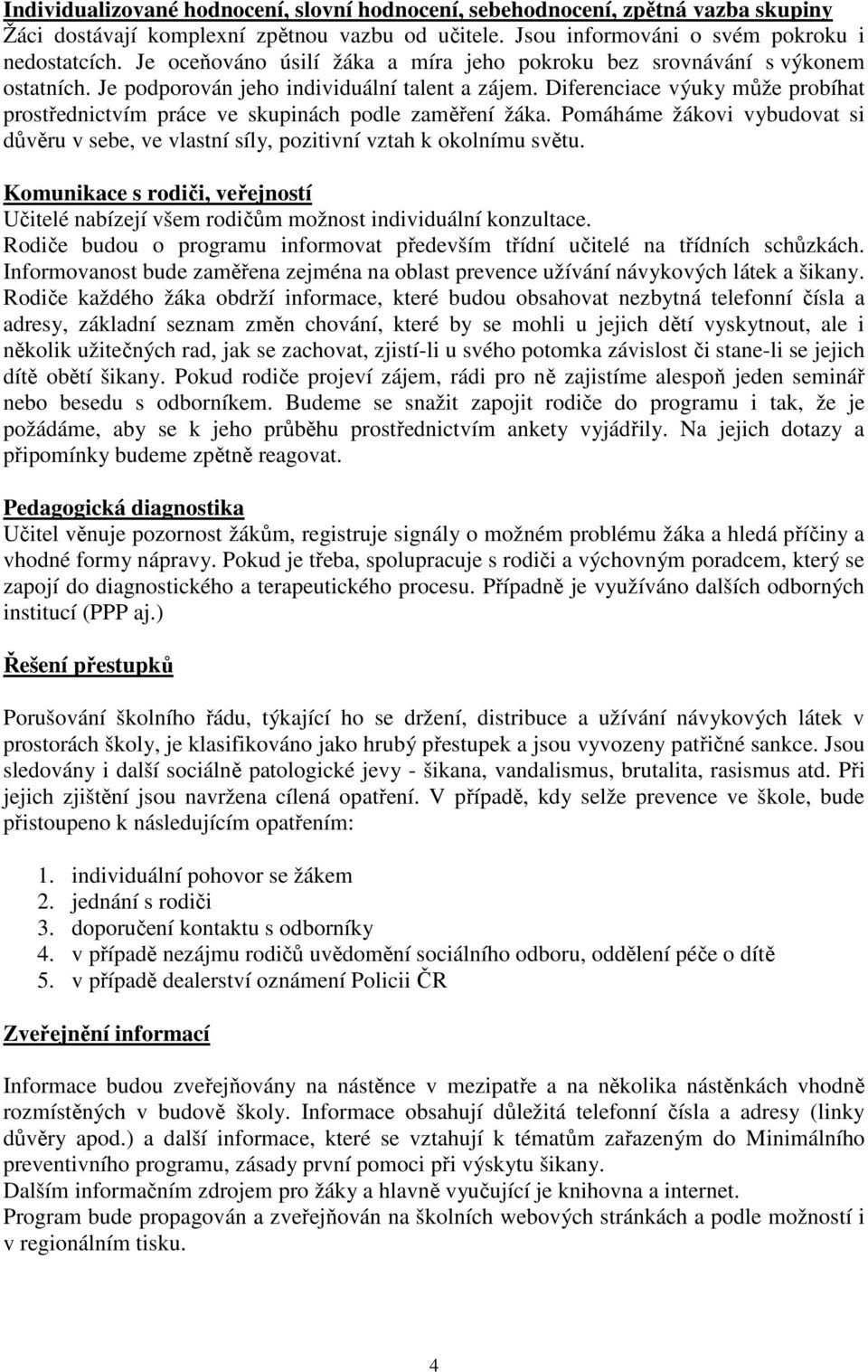 Individualizované hodnocení, slovní hodnocení, sebehodnocení, zpětná vazba skupiny
Žáci dostávají komplexní zpětnou vazbu od učitele. Jsou informováni o svém pokroku i nedostatcích. Je oceňováno úsilí žáka a míra jeho pokroku bez srovnávání s výkonem ostatních. Je podporován jeho individuální talent a zájem. Diferenciace výuky může probíhat prostřednictvím práce ve skupinách podle zaměření žáka. Pomáháme žákovi vybudovat si důvěru v sebe, ve vlastní síly, pozitivní vztah k okolnímu světu.

Komunikace s rodiči, veřejností
Učitelé nabízejí všem rodičům možnost individuální konzultace.
Rodiče budou o programu informovat především třídní učitelé na třídních schůzkách.
Informovanost bude zaměřena zejména na oblast prevence užívání návykových látek a šikany.
Rodiče každého žáka obdrží informace, které budou obsahovat nezbytná telefonní čísla a adresy, základní seznam změn chování, které by se mohli u jejich dětí vyskytnout, ale i několik užitečných rad, jak se zachovat, zjistí-li u svého potomka závislost či stane-li se jejich dítě obětí šikany. Pokud rodiče projeví zájem, rádi pro ně zajistíme alespoň jeden seminář nebo besedu s odborníkem. Budeme se snažit zapojit rodiče do programu i tak, že je požádáme, aby se k jeho průběhu prostřednictvím ankety vyjádřily. Na jejich dotazy a připomínky budeme zpětně reagovat.

Pedagogická diagnostika
Učitel věnuje pozornost žákům, registruje signály o možném problému žáka a hledá příčiny a vhodné formy nápravy. Pokud je třeba, spolupracuje s rodiči a výchovným poradcem, který se zapojí do diagnostického a terapeutického procesu. Případně je využíváno dalších odborných institucí (PPP aj.)

Řešení přestupků

Porušování školního řádu, týkající ho se držení, distribuce a užívání návykových látek v prostorách školy, je klasifikováno jako hrubý přestupek a jsou vyvozeny patřičné sankce. Jsou sledovány i další sociálně patologické jevy - šikana, vandalismus, brutalita, rasismus atd. Při jejich zjištění jsou navržena cílená opatření. V případě, kdy selže prevence ve škole, bude přistoupeno k následujícím opatřením:

1. individuální pohovor se žákem
2. jednání s rodiči
3. doporučení kontaktu s odborníky
4. v případě nezájmu rodičů uvědomění sociálního odboru, oddělení péče o dítě
5. v případě dealerství oznámení Policii ČR

Zveřejnění informací

Informace budou zveřejňovány na nástěnce v mezipatře a na několika nástěnkách vhodně rozmístěných v budově školy. Informace obsahují důležitá telefonní čísla a adresy (linky důvěry apod.) a další informace, které se vztahují k tématům zařazeným do Minimálního preventivního programu, zásady první pomoci při výskytu šikany.
Dalším informačním zdrojem pro žáky a hlavně vyučující je knihovna a internet.
Program bude propagován a zveřejňován na školních webových stránkách a podle možností i v regionálním tisku.

4